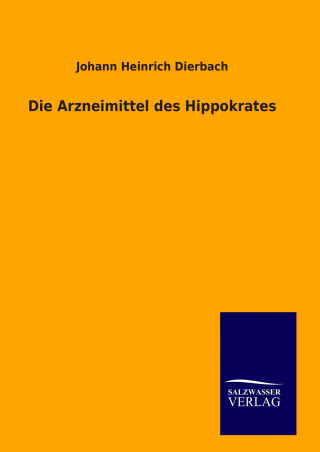 Johann Heinrich Dierbach

Die Arzneimittel des Hippokrates

SALZWASSER
VERLAG